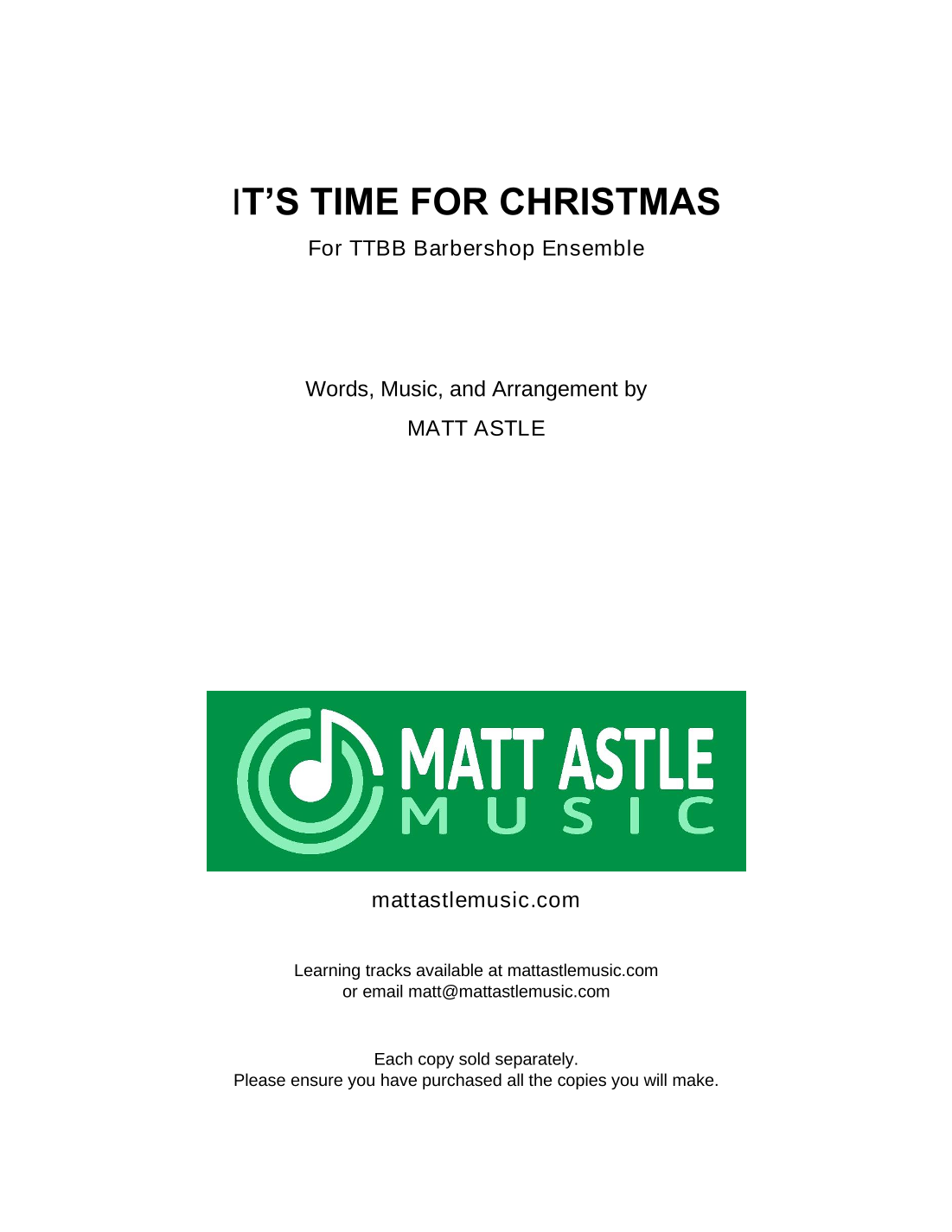 IT'S TIME FOR CHRISTMAS

For TTBB Barbershop Ensemble

Words, Music, and Arrangement by

MATT ASTLE

MATT ASTLE
MUSIC

mattastlemusic.com

Learning tracks available at mattastlemusic.com
or email matt@mattastlemusic.com

Each copy sold separately.
Please ensure you have purchased all the copies you will make.